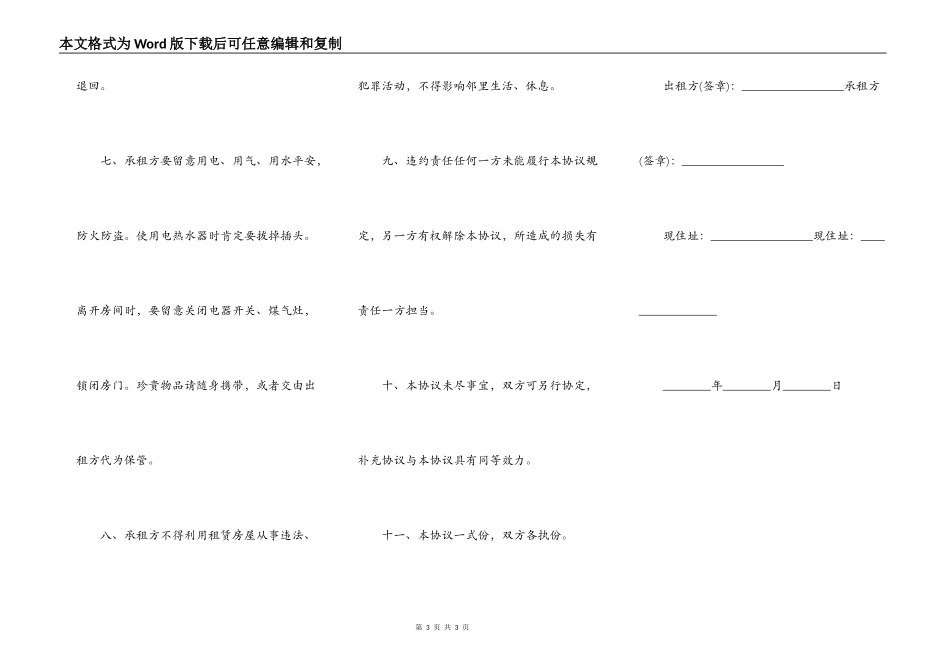 本文格式为Word版下载后可任意编辑和复制

退回。

七、承租方要留意用电、用气、用水平安，防火防盗。使用电热水器时肯定要拔掉插头。离开房间时，要留意关闭电器开关、煤气灶，锁闭房门。珍贵物品请随身携带，或者交由出租方代为保管。

八、承租方不得利用租赁房屋从事违法、犯罪活动，不得影响邻里生活、休息。

九、违约责任任何一方未能履行本协议规定，另一方有权解除本协议，所造成的损失有责任一方担当。

十、本协议未尽事宜，双方可另行协定，补充协议与本协议具有同等效力。

十一、本协议一式份，双方各执份。

出租方(签章)：________________承租方(签章)：________________

现住址：________________现住址：________________

________年________月________日

第 3 页 共 3 页